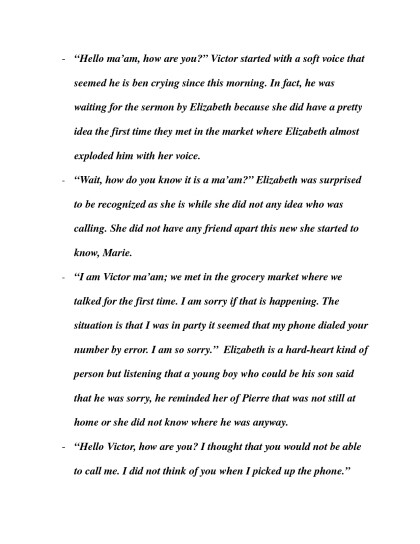 - “Hello ma’am, how are you?” Victor started with a soft voice that seemed he is ben crying since this morning. In fact, he was waiting for the sermon by Elizabeth because she did have a pretty idea the first time they met in the market where Elizabeth almost exploded him with her voice.

- “Wait, how do you know it is a ma’am?” Elizabeth was surprised to be recognized as she is while she did not any idea who was calling. She did not have any friend apart this new she started to know, Marie.

- “I am Victor ma’am; we met in the grocery market where we talked for the first time. I am sorry if that is happening. The situation is that I was in party it seemed that my phone dialed your number by error. I am so sorry.” Elizabeth is a hard-heart kind of person but listening that a young boy who could be his son said that he was sorry, he reminded her of Pierre that was not still at home or she did not know where he was anyway.

- “Hello Victor, how are you? I thought that you would not be able to call me. I did not think of you when I picked up the phone.”